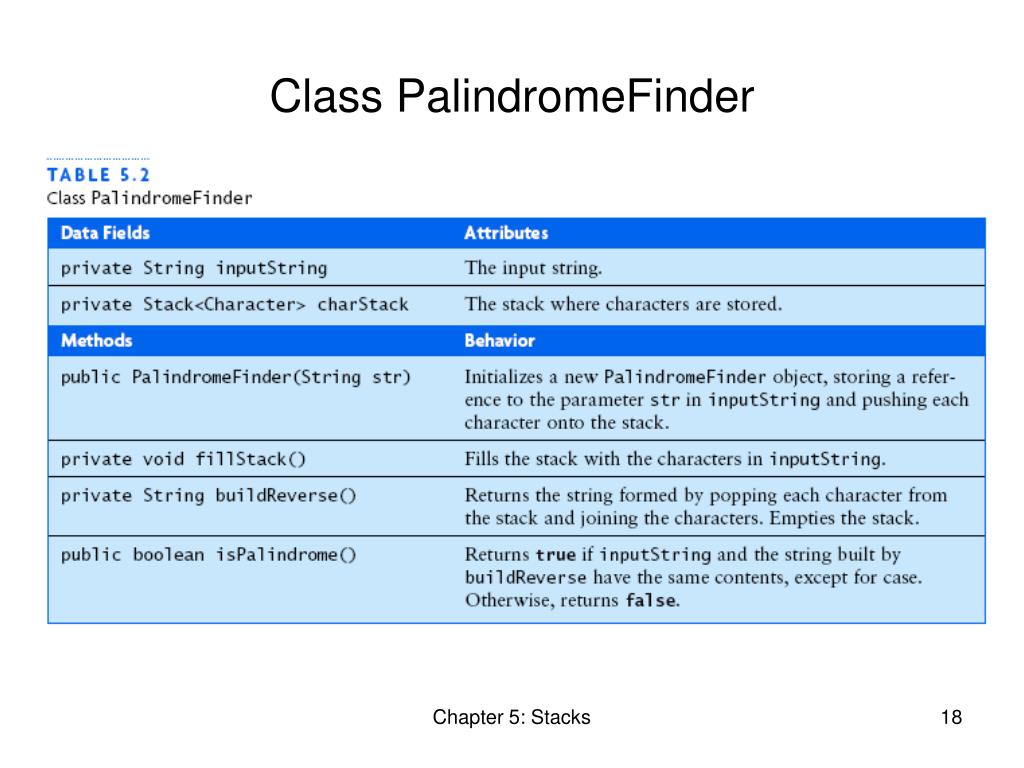 Class PalindromeFinder

TABLE 5.2
Class PalindromeFinder

| Data Fields | Attributes |
|---|---|
| private String inputString | The input string. |
| private Stack<Character> charStack | The stack where characters are stored. |
| **Methods** | **Behavior** |
| public PalindromeFinder(String str) | Initializes a new PalindromeFinder object, storing a reference to the parameter str in inputString and pushing each character onto the stack. |
| private void fillStack() | Fills the stack with the characters in inputString. |
| private String buildReverse() | Returns the string formed by popping each character from the stack and joining the characters. Empties the stack. |
| public boolean isPalindrome() | Returns true if inputString and the string built by buildReverse have the same contents, except for case. Otherwise, returns false. |

Chapter 5: Stacks

18